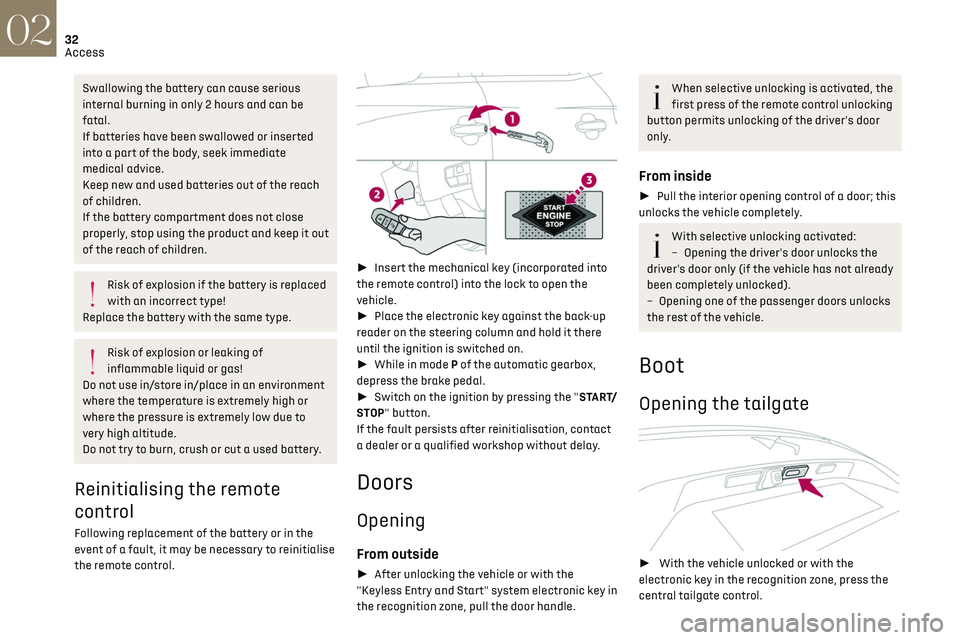 02
32
Access

Swallowing the battery can cause serious internal burning in only 2 hours and can be fatal.
If batteries have been swallowed or inserted into a part of the body, seek immediate medical advice.
Keep new and used batteries out of the reach of children.
If the battery compartment does not close properly, stop using the product and keep it out of the reach of children.

Risk of explosion if the battery is replaced with an incorrect type!
Replace the battery with the same type.

Risk of explosion or leaking of inflammable liquid or gas!
Do not use in/store in/place in an environment where the temperature is extremely high or where the pressure is extremely low due to very high altitude.
Do not try to burn, crush or cut a used battery.

Reinitialising the remote control

Following replacement of the battery or in the event of a fault, it may be necessary to reinitialise the remote control.

1
2
3
START
ENGINE
STOP

► Insert the mechanical key (incorporated into the remote control) into the lock to open the vehicle.
► Place the electronic key against the back-up reader on the steering column and hold it there until the ignition is switched on.
► While in mode P of the automatic gearbox, depress the brake pedal.
► Switch on the ignition by pressing the "START/STOP" button.
If the fault persists after reinitialisation, contact a dealer or a qualified workshop without delay.

Doors

Opening

From outside

► After unlocking the vehicle or with the "Keyless Entry and Start" system electronic key in the recognition zone, pull the door handle.

When selective unlocking is activated, the first press of the remote control unlocking button permits unlocking of the driver's door only.

From inside

► Pull the interior opening control of a door; this unlocks the vehicle completely.

With selective unlocking activated:
– Opening the driver's door unlocks the driver's door only (if the vehicle has not already been completely unlocked).
– Opening one of the passenger doors unlocks the rest of the vehicle.

Boot

Opening the tailgate

► With the vehicle unlocked or with the electronic key in the recognition zone, press the central tailgate control.

carmanualsonline.info